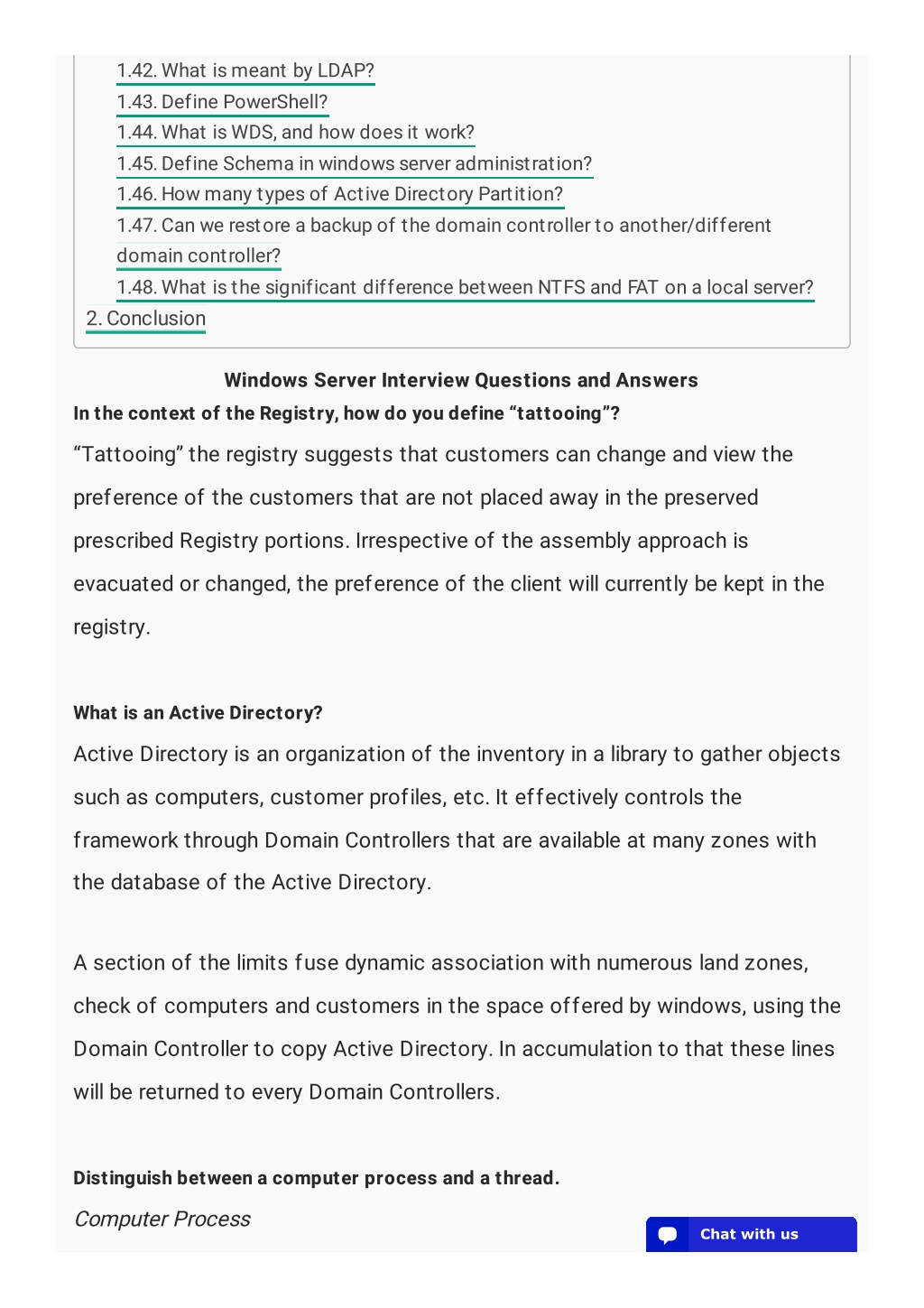 1.42. What is meant by LDAP?
1.43. Define PowerShell?
1.44. What is WDS, and how does it work?
1.45. Define Schema in windows server administration?
1.46. How many types of Active Directory Partition?
1.47. Can we restore a backup of the domain controller to another/different domain controller?
1.48. What is the significant difference between NTFS and FAT on a local server?
2. Conclusion

Windows Server Interview Questions and Answers

In the context of the Registry, how do you define “tattooing”?

“Tattooing” the registry suggests that customers can change and view the preference of the customers that are not placed away in the preserved prescribed Registry portions. Irrespective of the assembly approach is evacuated or changed, the preference of the client will currently be kept in the registry.

What is an Active Directory?

Active Directory is an organization of the inventory in a library to gather objects such as computers, customer profiles, etc. It effectively controls the framework through Domain Controllers that are available at many zones with the database of the Active Directory.

A section of the limits fuse dynamic association with numerous land zones, check of computers and customers in the space offered by windows, using the Domain Controller to copy Active Directory. In accumulation to that these lines will be returned to every Domain Controllers.

Distinguish between a computer process and a thread.

Computer Process

Chat with us